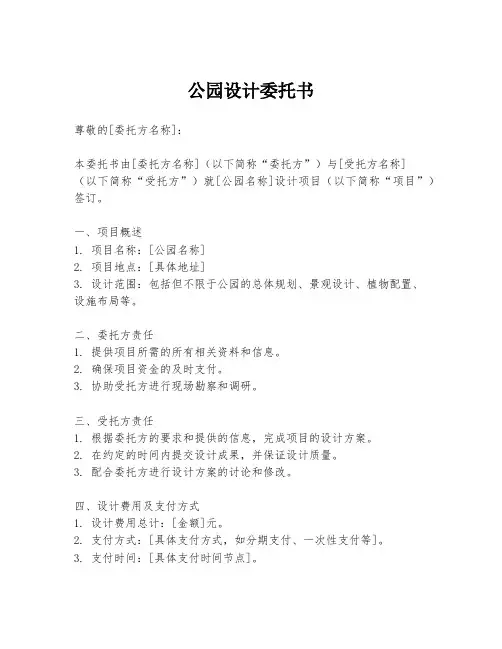 公园设计委托书

尊敬的[委托方名称]：

本委托书由[委托方名称]（以下简称“委托方”）与[受托方名称]（以下简称“受托方”）就[公园名称]设计项目（以下简称“项目”）签订。

一、项目概述
1. 项目名称：[公园名称]
2. 项目地点：[具体地址]
3. 设计范围：包括但不限于公园的总体规划、景观设计、植物配置、设施布局等。

二、委托方责任
1. 提供项目所需的所有相关资料和信息。
2. 确保项目资金的及时支付。
3. 协助受托方进行现场勘察和调研。

三、受托方责任
1. 根据委托方的要求和提供的信息，完成项目的设计方案。
2. 在约定的时间内提交设计成果，并保证设计质量。
3. 配合委托方进行设计方案的讨论和修改。

四、设计费用及支付方式
1. 设计费用总计：[金额]元。
2. 支付方式：[具体支付方式，如分期支付、一次性支付等]。
3. 支付时间：[具体支付时间节点]。